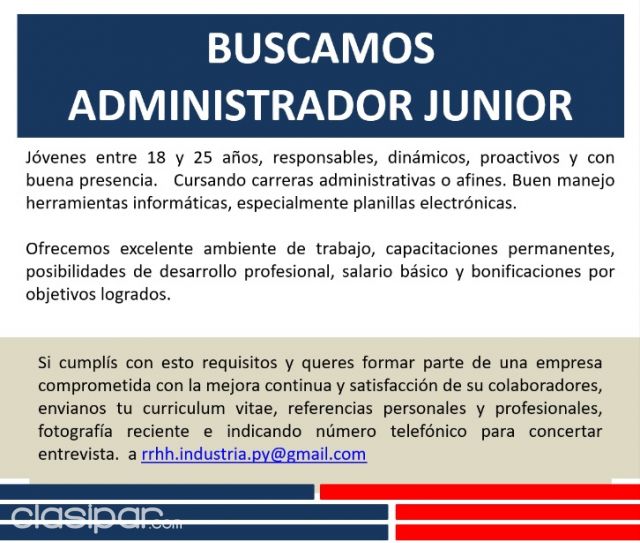 BUSCAMOS
ADMINISTRADOR JUNIOR

Jóvenes entre 18 y 25 años, responsables, dinámicos, proactivos y con buena presencia. Cursando carreras administrativas o afines. Buen manejo herramientas informáticas, especialmente planillas electrónicas.

Ofrecemos excelente ambiente de trabajo, capacitaciones permanentes, posibilidades de desarrollo profesional, salario básico y bonificaciones por objetivos logrados.

Si cumplís con esto requisitos y queres formar parte de una empresa comprometida con la mejora continua y satisfacción de su colaboradores, envianos tu curriculum vitae, referencias personales y profesionales, fotografía reciente e indicando número telefónico para concertar entrevista. a rrhh.industria.py@gmail.com

clasipar.com